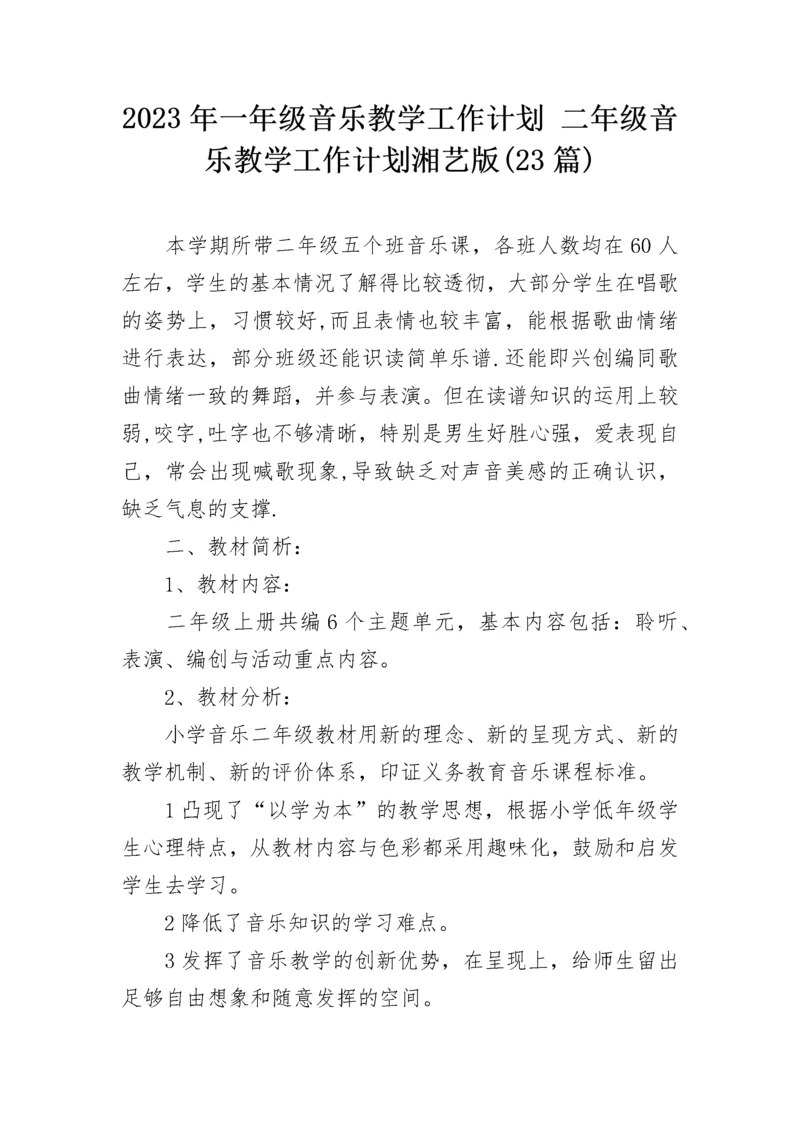 2023 年一年级音乐教学工作计划 二年级音乐教学工作计划湘艺版(23 篇)

本学期所带二年级五个班音乐课，各班人数均在 60 人左右，学生的基本情况了解得比较透彻，大部分学生在唱歌的姿势上，习惯较好,而且表情也较丰富，能根据歌曲情绪进行表达，部分班级还能识读简单乐谱.还能即兴创编同歌曲情绪一致的舞蹈，并参与表演。但在读谱知识的运用上较弱,咬字,吐字也不够清晰，特别是男生好胜心强，爱表现自己，常会出现喊歌现象,导致缺乏对声音美感的正确认识，缺乏气息的支撑.

二、教材简析：

1、教材内容：

二年级上册共编 6 个主题单元，基本内容包括：聆听、表演、编创与活动重点内容。

2、教材分析：

小学音乐二年级教材用新的理念、新的呈现方式、新的教学机制、新的评价体系，印证义务教育音乐课程标准。

1 凸现了“以学为本”的教学思想，根据小学低年级学生心理特点，从教材内容与色彩都采用趣味化，鼓励和启发学生去学习。

2 降低了音乐知识的学习难点。

3 发挥了音乐教学的创新优势，在呈现上，给师生留出足够自由想象和随意发挥的空间。